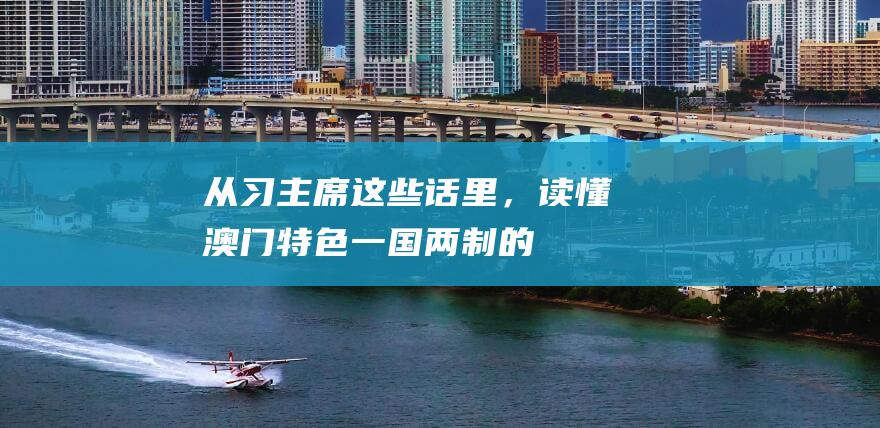 从习主席这些话里，读懂澳门特色一国两制的